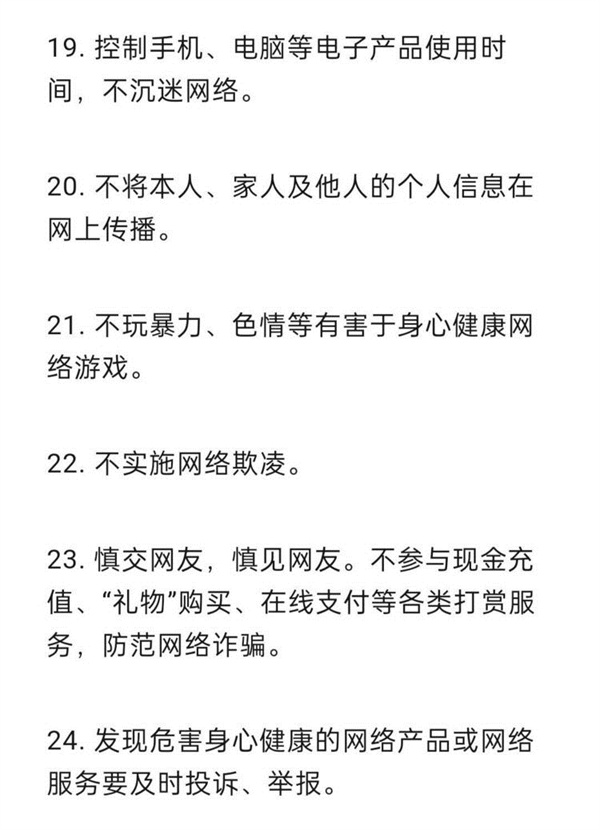 19. 控制手机、电脑等电子产品使用时间，不沉迷网络。

20. 不将本人、家人及他人的个人信息在网上传播。

21. 不玩暴力、色情等有害于身心健康网络游戏。

22. 不实施网络欺凌。

23. 慎交网友，慎见网友。不参与现金充值、“礼物”购买、在线支付等各类打赏服务，防范网络诈骗。

24. 发现危害身心健康的网络产品或网络服务要及时投诉、举报。